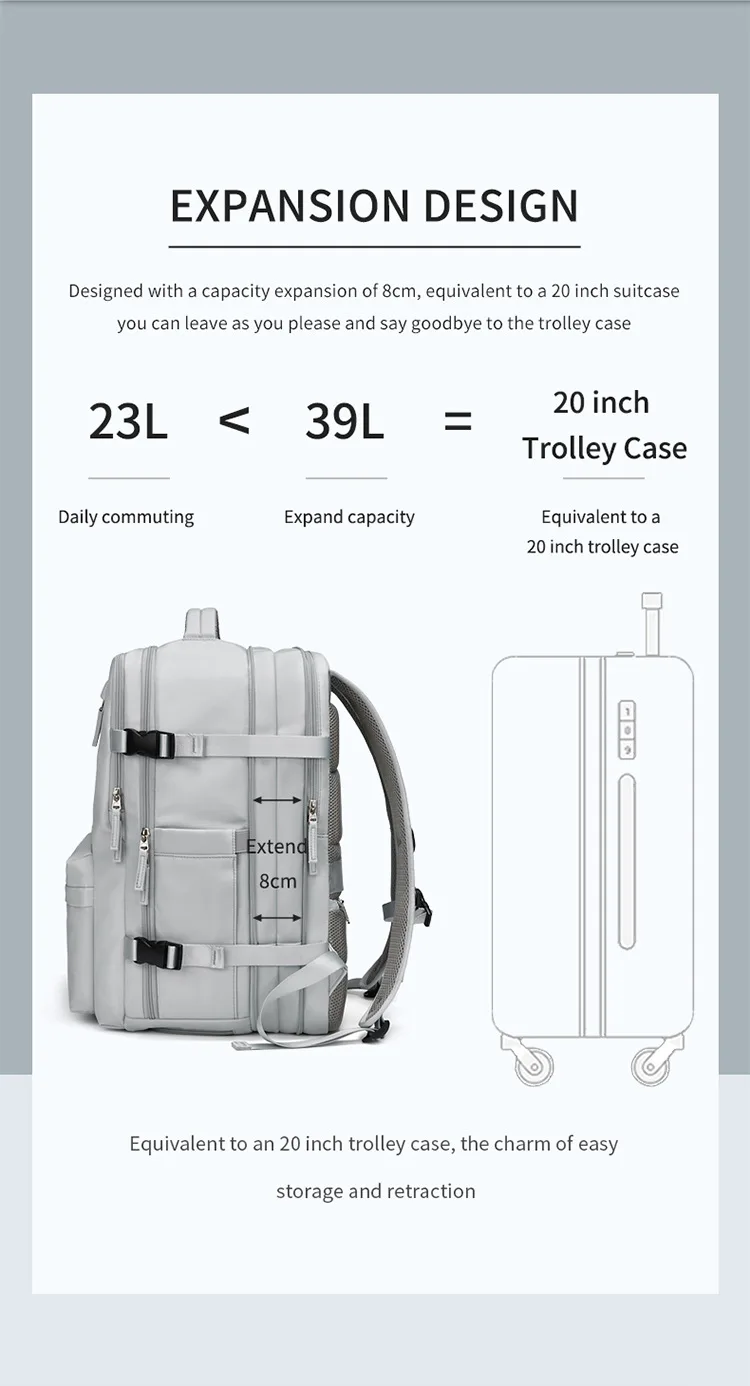 EXPANSION DESIGN

Designed with a capacity expansion of 8cm, equivalent to a 20 inch suitcase you can leave as you please and say goodbye to the trolley case

23L < 39L = 20 inch Trolley Case

Daily commuting

Expand capacity

Equivalent to a 20 inch trolley case

Extend 8cm

1
0
9

Equivalent to an 20 inch trolley case, the charm of easy storage and retraction